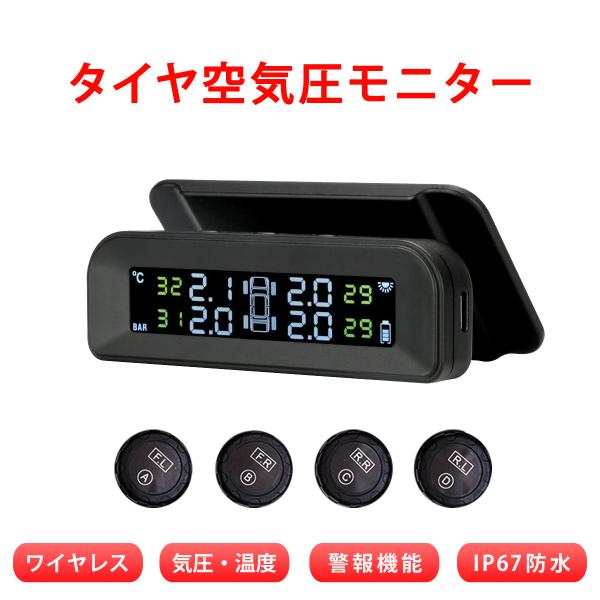 タイヤ空気圧モニター

°C 32 2.1 2.0 29
BAR 31 2.0 2.0 29

F.L
A

F.R
B

R.R
C

R.L
D

ワイヤレス

気圧・温度

警報機能

IP67防水